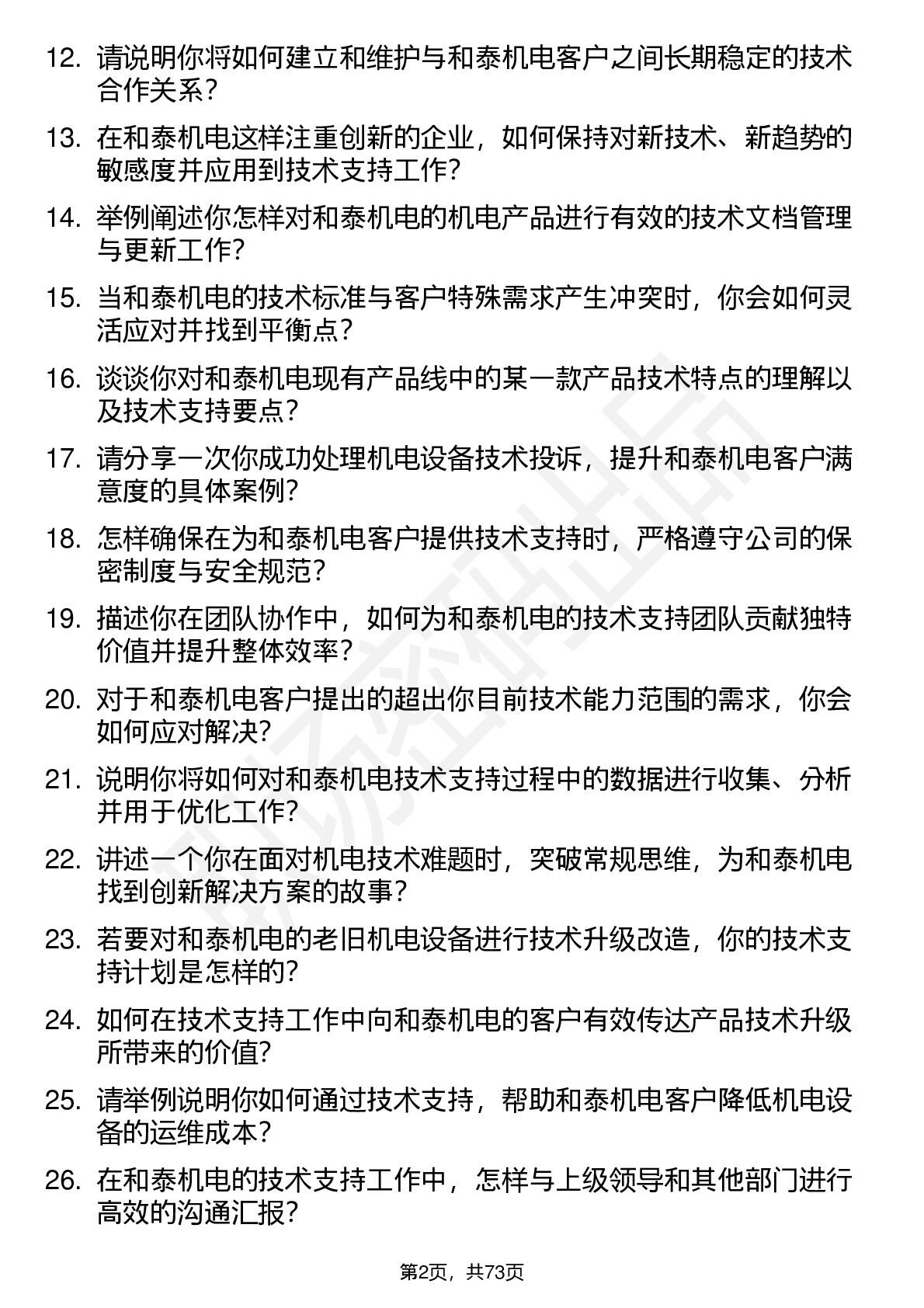 12. 请说明你将如何建立和维护与和泰机电客户之间长期稳定的技术合作关系？

13. 在和泰机电这样注重创新的企业，如何保持对新技术、新趋势的敏感度并应用到技术支持工作？

14. 举例阐述你怎样对和泰机电的机电产品进行有效的技术文档管理与更新工作？

15. 当和泰机电的技术标准与客户特殊需求产生冲突时，你会如何灵活应对并找到平衡点？

16. 谈谈你对和泰机电现有产品线中的某一款产品技术特点的理解以及技术支持要点？

17. 请分享一次你成功处理机电设备技术投诉，提升和泰机电客户满意度的具体案例？

18. 怎样确保在为和泰机电客户提供技术支持时，严格遵守公司的保密制度与安全规范？

19. 描述你在团队协作中，如何为和泰机电的技术支持团队贡献独特价值并提升整体效率？

20. 对于和泰机电客户提出的超出你目前技术能力范围的需求，你会如何应对解决？

21. 说明你将如何对和泰机电技术支持过程中的数据进行收集、分析并用于优化工作？

22. 讲述一个你在面对机电技术难题时，突破常规思维，为和泰机电找到创新解决方案的故事？

23. 若要对和泰机电的老旧机电设备进行技术升级改造，你的技术支持计划是怎样的？

24. 如何在技术支持工作中向和泰机电的客户有效传达产品技术升级所带来的价值？

25. 请举例说明你如何通过技术支持，帮助和泰机电客户降低机电设备的运维成本？

26. 在和泰机电的技术支持工作中，怎样与上级领导和其他部门进行高效的沟通汇报？

第2页，共73页